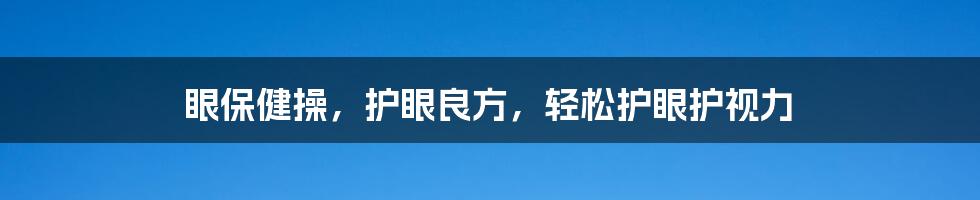 眼保健操，护眼良方，轻松护眼护视力